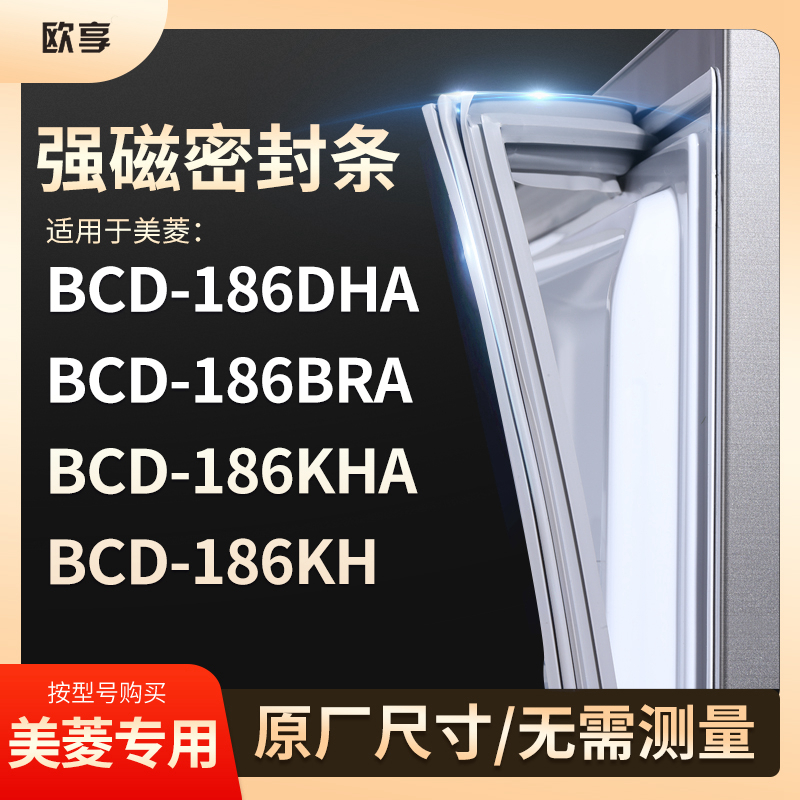 欧享

强磁密封条

适用于美菱：

BCD-186DHA

BCD-186BRA

BCD-186KHA

BCD-186KH

按型号购买

美菱专用

原厂尺寸/无需测量